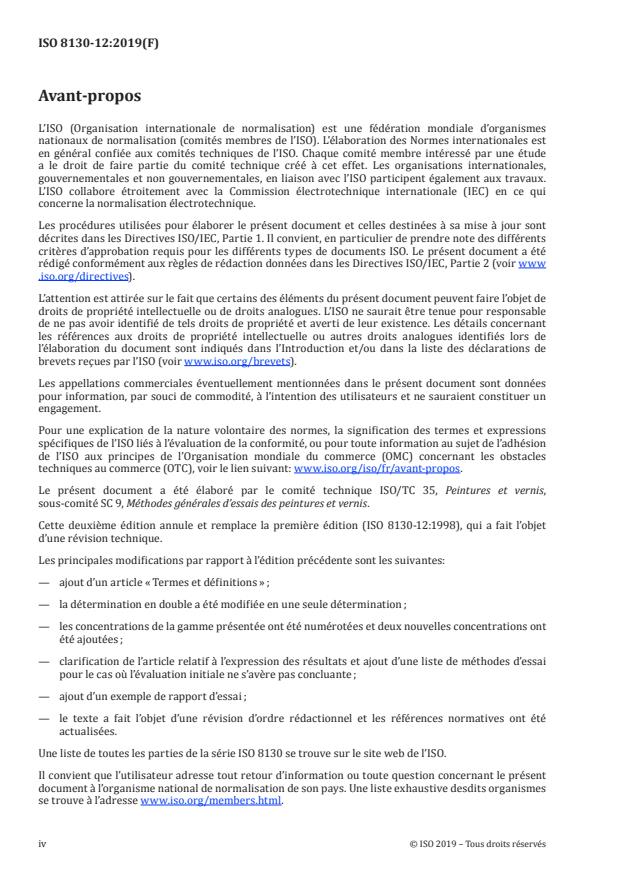 ISO 8130-12:2019(F)

Avant-propos

L'ISO (Organisation internationale de normalisation) est une fédération mondiale d'organismes nationaux de normalisation (comités membres de l'ISO). L'élaboration des Normes internationales est en général confiée aux comités techniques de l'ISO. Chaque comité membre intéressé par une étude a le droit de faire partie du comité technique créé à cet effet. Les organisations internationales, gouvernementales et non gouvernementales, en liaison avec l'ISO participent également aux travaux. L'ISO collabore étroitement avec la Commission électrotechnique internationale (IEC) en ce qui concerne la normalisation électrotechnique.

Les procédures utilisées pour élaborer le présent document et celles destinées à sa mise à jour sont décrites dans les Directives ISO/IEC, Partie 1. Il convient, en particulier de prendre note des différents critères d'approbation requis pour les différents types de documents ISO. Le présent document a été rédigé conformément aux règles de rédaction données dans les Directives ISO/IEC, Partie 2 (voir www.iso.org/directives).

L'attention est attirée sur le fait que certains des éléments du présent document peuvent faire l'objet de droits de propriété intellectuelle ou de droits analogues. L'ISO ne saurait être tenue pour responsable de ne pas avoir identifié de tels droits de propriété et averti de leur existence. Les détails concernant les références aux droits de propriété intellectuelle ou autres droits analogues identifiés lors de l'élaboration du document sont indiqués dans l'Introduction et/ou dans la liste des déclarations de brevets reçues par l'ISO (voir www.iso.org/brevets).

Les appellations commerciales éventuellement mentionnées dans le présent document sont données pour information, par souci de commodité, à l'intention des utilisateurs et ne sauraient constituer un engagement.

Pour une explication de la nature volontaire des normes, la signification des termes et expressions spécifiques de l'ISO liés à l'évaluation de la conformité, ou pour toute information au sujet de l'adhésion de l'ISO aux principes de l'Organisation mondiale du commerce (OMC) concernant les obstacles techniques au commerce (OTC), voir le lien suivant: www.iso.org/iso/fr/avant-propos.

Le présent document a été élaboré par le comité technique ISO/TC 35, Peintures et vernis, sous-comité SC 9, Méthodes générales d'essais des peintures et vernis.

Cette deuxième édition annule et remplace la première édition (ISO 8130-12:1998), qui a fait l'objet d'une révision technique.

Les principales modifications par rapport à l'édition précédente sont les suivantes:

— ajout d'un article « Termes et définitions » ;

— la détermination en double a été modifiée en une seule détermination ;

— les concentrations de la gamme présentée ont été numérotées et deux nouvelles concentrations ont été ajoutées ;

— clarification de l'article relatif à l'expression des résultats et ajout d'une liste de méthodes d'essai pour le cas où l'évaluation initiale ne s'avère pas concluante ;

— ajout d'un exemple de rapport d'essai ;

— le texte a fait l'objet d'une révision d'ordre rédactionnel et les références normatives ont été actualisées.

Une liste de toutes les parties de la série ISO 8130 se trouve sur le site web de l'ISO.

Il convient que l'utilisateur adresse tout retour d'information ou toute question concernant le présent document à l'organisme national de normalisation de son pays. Une liste exhaustive desdits organismes se trouve à l'adresse www.iso.org/members.html.

iv © ISO 2019 – Tous droits réservés